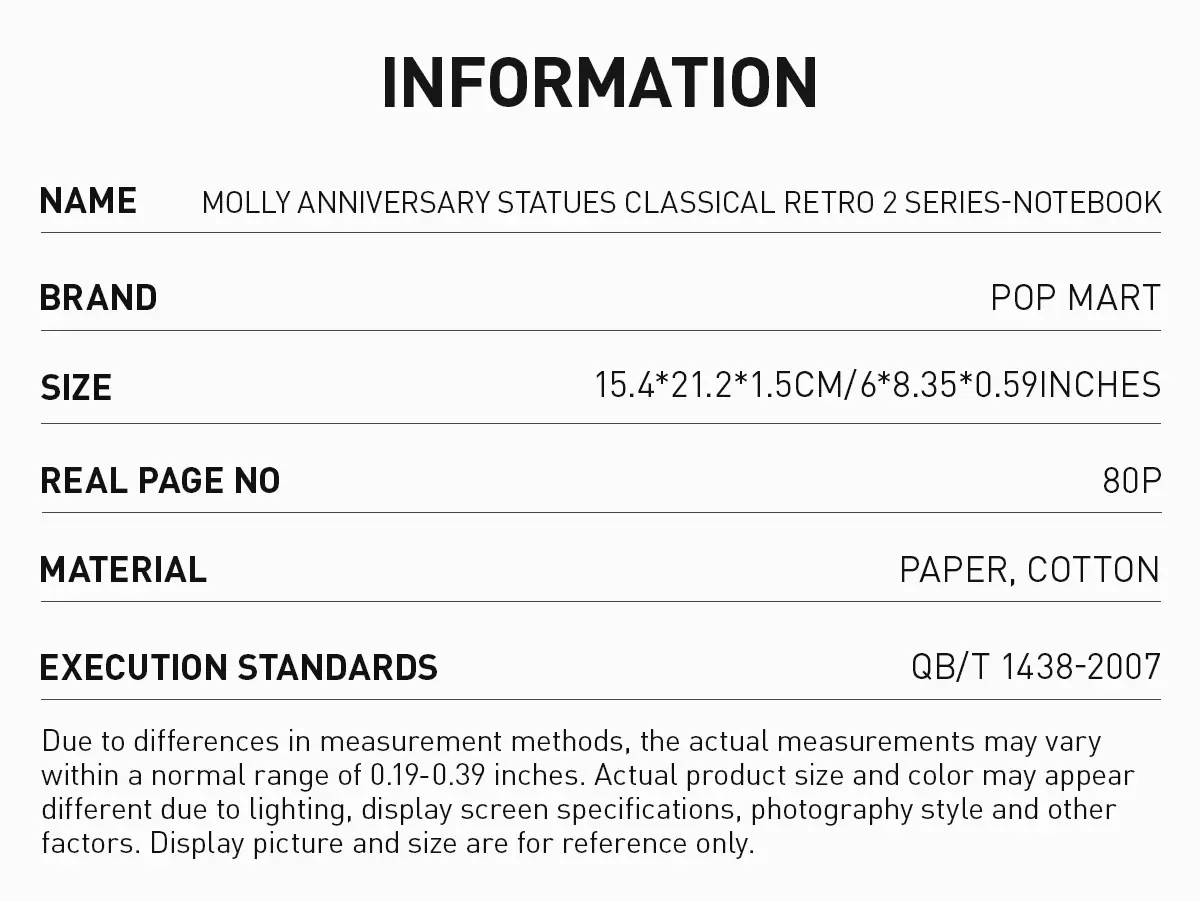 INFORMATION

NAME MOLLY ANNIVERSARY STATUES CLASSICAL RETRO 2 SERIES-NOTEBOOK

BRAND POP MART

SIZE 15.4*21.2*1.5CM/6*8.35*0.59INCHES

REAL PAGE NO 80P

MATERIAL PAPER, COTTON

EXECUTION STANDARDS QB/T 1438-2007

Due to differences in measurement methods, the actual measurements may vary within a normal range of 0.19-0.39 inches. Actual product size and color may appear different due to lighting, display screen specifications, photography style and other factors. Display picture and size are for reference only.